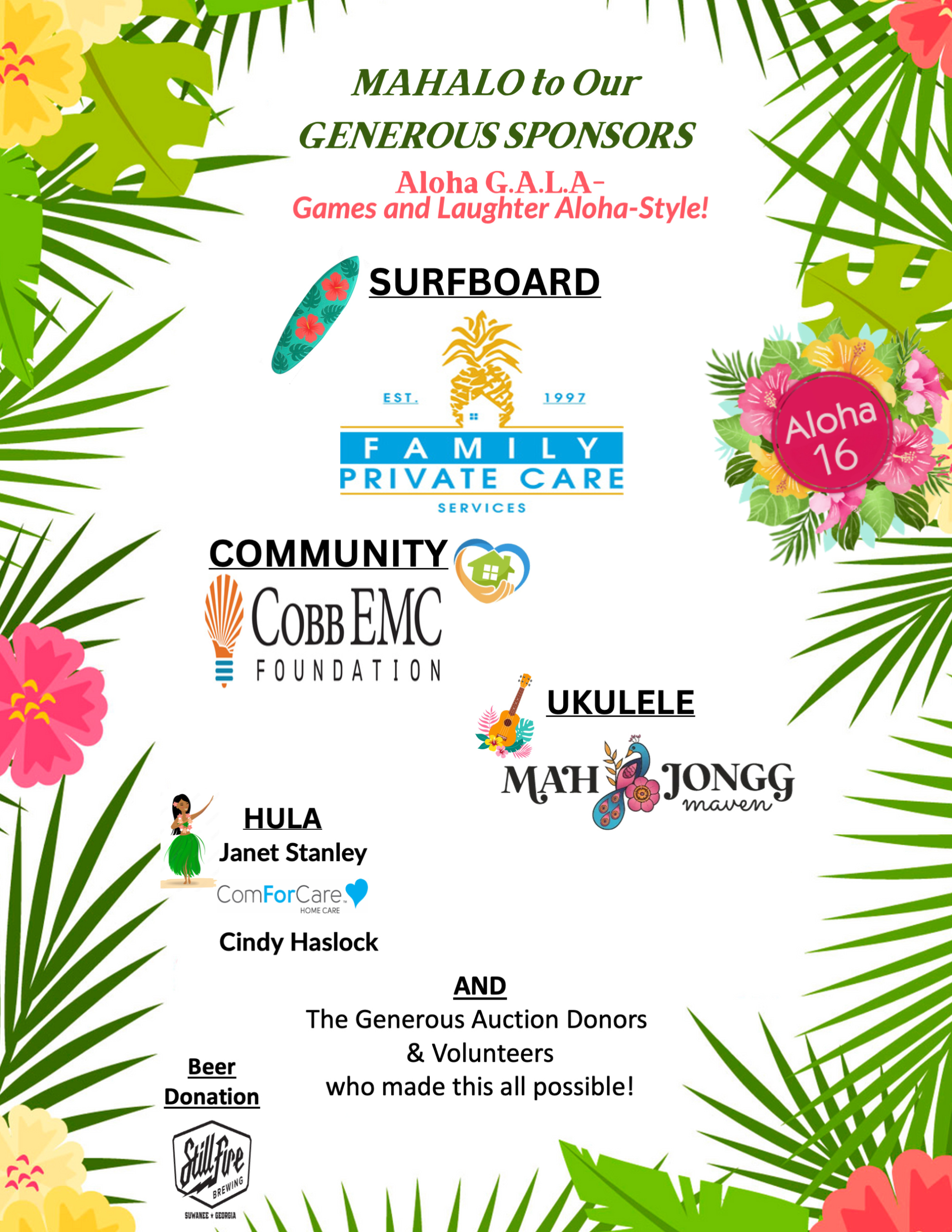 MAHALO to Our
GENEROUS SPONSORS

Aloha G.A.L.A-
Games and Laughter Aloha-Style!

SURFBOARD

EST. 1997
FAMILY
PRIVATE CARE
SERVICES

Aloha 16

COMMUNITY

COBB EMC
FOUNDATION

UKULELE

MAH JONGG
maven

HULA
Janet Stanley

ComForCare
HOME CARE

Cindy Haslock

AND
The Generous Auction Donors
& Volunteers
who made this all possible!

Beer
Donation

Still Fire
BREWING
SUWANEE ★ GEORGIA